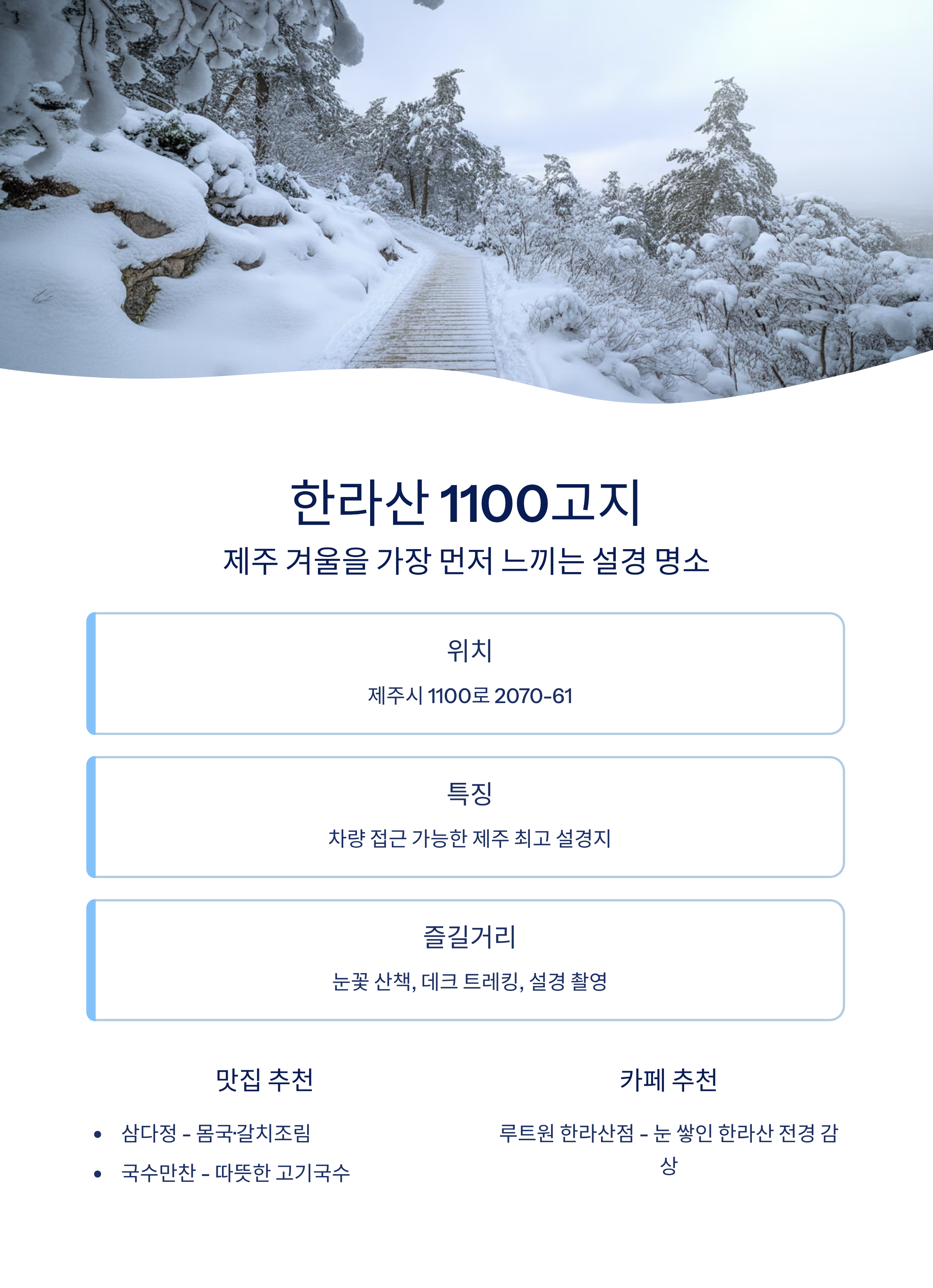 한라산 1100고지

제주 겨울을 가장 먼저 느끼는 설경 명소

위치

제주시 1100로 2070-61

특징

차량 접근 가능한 제주 최고 설경지

즐길거리

눈꽃 산책, 데크 트레킹, 설경 촬영

맛집 추천

• 삼다정 - 몸국·갈치조림
• 국수만찬 - 따뜻한 고기국수

카페 추천

루트원 한라산점 - 눈 쌓인 한라산 전경 감상